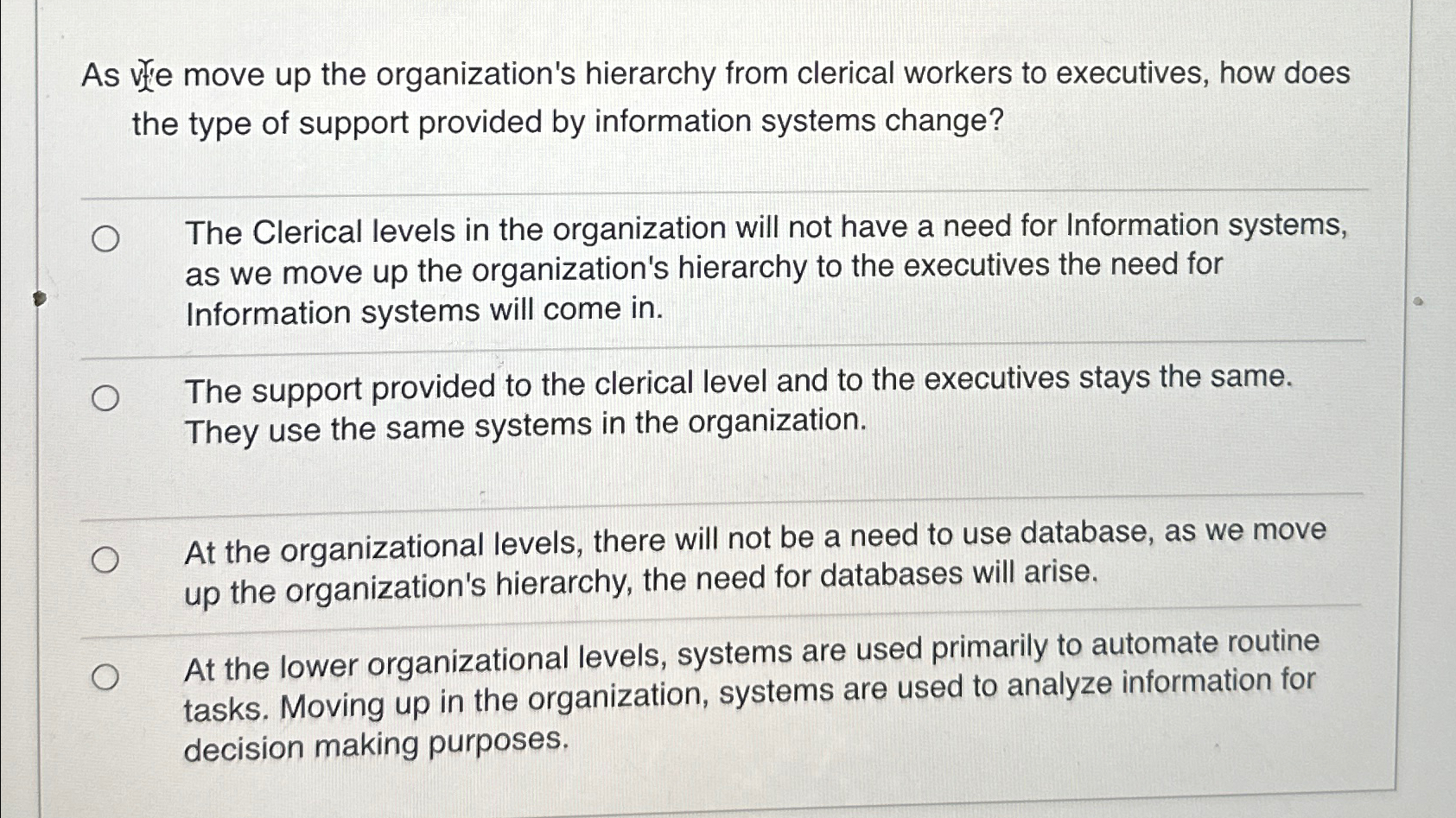 As we move up the organization's hierarchy from clerical workers to executives, how does the type of support provided by information systems change?

The Clerical levels in the organization will not have a need for Information systems, as we move up the organization's hierarchy to the executives the need for Information systems will come in.

The support provided to the clerical level and to the executives stays the same. They use the same systems in the organization.

At the organizational levels, there will not be a need to use database, as we move up the organization's hierarchy, the need for databases will arise.

At the lower organizational levels, systems are used primarily to automate routine tasks. Moving up in the organization, systems are used to analyze information for decision making purposes.